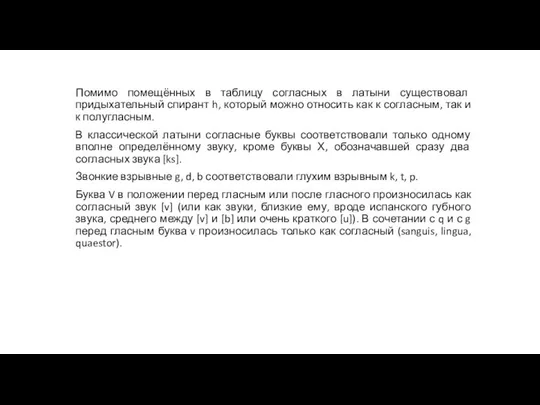 Помимо помещённых в таблицу согласных в латыни существовал придыхательный спирант h, который можно относить как к согласным, так и к полугласным.

В классической латыни согласные буквы соответствовали только одному вполне определённому звуку, кроме буквы X, обозначавшей сразу два согласных звука [ks].

Звонкие взрывные g, d, b соответствовали глухим взрывным k, t, p.

Буква V в положении перед гласным или после гласного произносилась как согласный звук [v] (или как звуки, близкие ему, вроде испанского губного звука, среднего между [v] и [b] или очень краткого [u]). В сочетании с q и с g перед гласным буква v произносилась только как согласный (sanguis, lingua, quaestor).